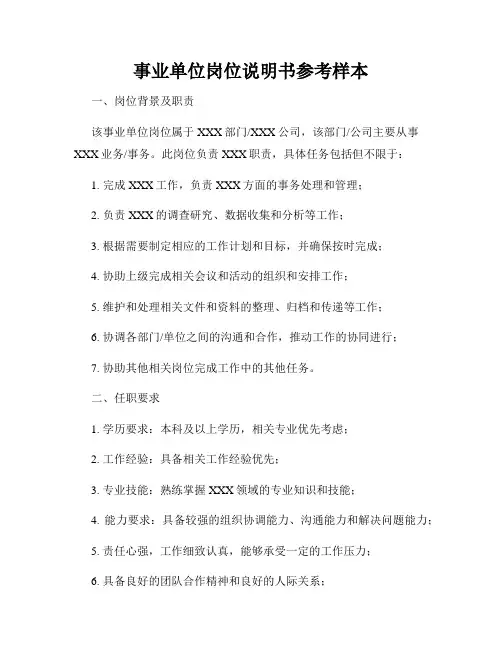 事业单位岗位说明书参考样本

一、岗位背景及职责

该事业单位岗位属于 XXX 部门/XXX 公司，该部门/公司主要从事 XXX 业务/事务。此岗位负责 XXX 职责，具体任务包括但不限于：

1. 完成 XXX 工作，负责 XXX 方面的事务处理和管理；

2. 负责 XXX 的调查研究、数据收集和分析等工作；

3. 根据需要制定相应的工作计划和目标，并确保按时完成；

4. 协助上级完成相关会议和活动的组织和安排工作；

5. 维护和处理相关文件和资料的整理、归档和传递等工作；

6. 协调各部门/单位之间的沟通和合作，推动工作的协同进行；

7. 协助其他相关岗位完成工作中的其他任务。

二、任职要求

1. 学历要求：本科及以上学历，相关专业优先考虑；

2. 工作经验：具备相关工作经验优先；

3. 专业技能：熟练掌握 XXX 领域的专业知识和技能；

4. 能力要求：具备较强的组织协调能力、沟通能力和解决问题能力；

5. 责任心强，工作细致认真，能够承受一定的工作压力；

6. 具备良好的团队合作精神和良好的人际关系；